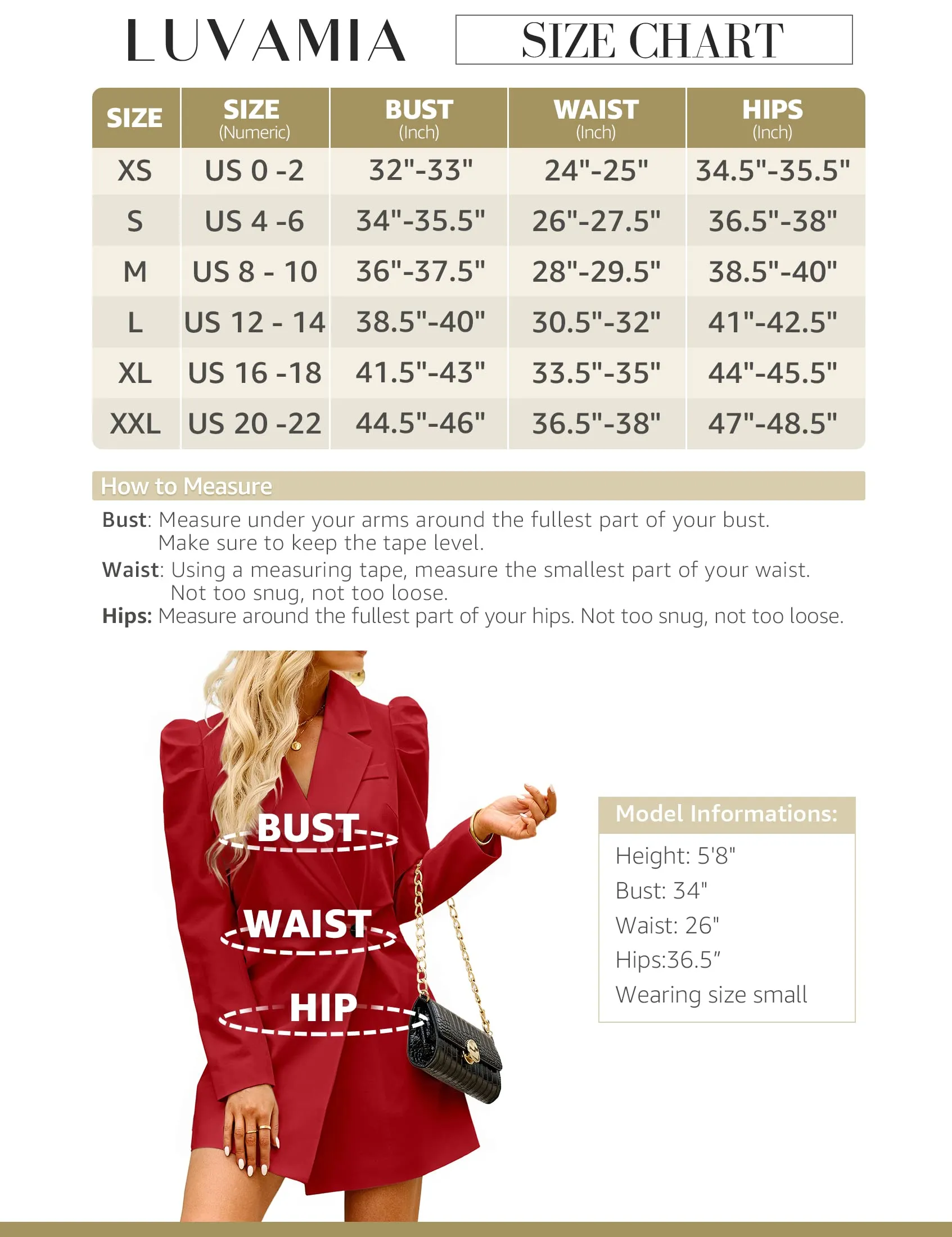 LUVAMIA

SIZE CHART

| SIZE | SIZE (Numeric) | BUST (Inch) | WAIST (Inch) | HIPS (Inch) |
|---|---|---|---|---|
| XS | US 0 -2 | 32"-33" | 24"-25" | 34.5"-35.5" |
| S | US 4 -6 | 34"-35.5" | 26"-27.5" | 36.5"-38" |
| M | US 8 - 10 | 36"-37.5" | 28"-29.5" | 38.5"-40" |
| L | US 12 - 14 | 38.5"-40" | 30.5"-32" | 41"-42.5" |
| XL | US 16 -18 | 41.5"-43" | 33.5"-35" | 44"-45.5" |
| XXL | US 20 -22 | 44.5"-46" | 36.5"-38" | 47"-48.5" |

How to Measure

Bust: Measure under your arms around the fullest part of your bust. Make sure to keep the tape level.

Waist: Using a measuring tape, measure the smallest part of your waist. Not too snug, not too loose.

Hips: Measure around the fullest part of your hips. Not too snug, not too loose.

BUST

WAIST

HIP

Model Informations:

Height: 5'8"
Bust: 34"
Waist: 26"
Hips:36.5"
Wearing size small